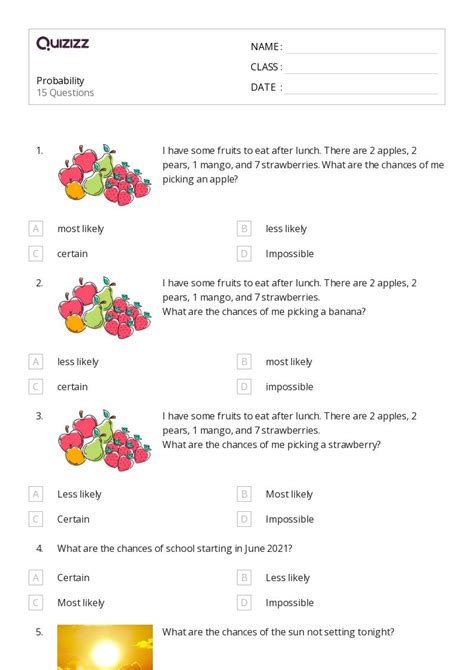 Quizizz

Probability
15 Questions

NAME :
CLASS :
DATE :

1. I have some fruits to eat after lunch. There are 2 apples, 2 pears, 1 mango, and 7 strawberries. What are the chances of me picking an apple?

A most likely
B less likely
C certain
D Impossible

2. I have some fruits to eat after lunch. There are 2 apples, 2 pears, 1 mango, and 7 strawberries.
What are the chances of me picking a banana?

A less likely
B most likely
C certain
D impossible

3. I have some fruits to eat after lunch. There are 2 apples, 2 pears, 1 mango, and 7 strawberries.
What are the chances of me picking a strawberry?

A Less likely
B Most likely
C Certain
D Impossible

4. What are the chances of school starting in June 2021?

A Certain
B Less likely
C Most likely
D Impossible

5. What are the chances of the sun not setting tonight?